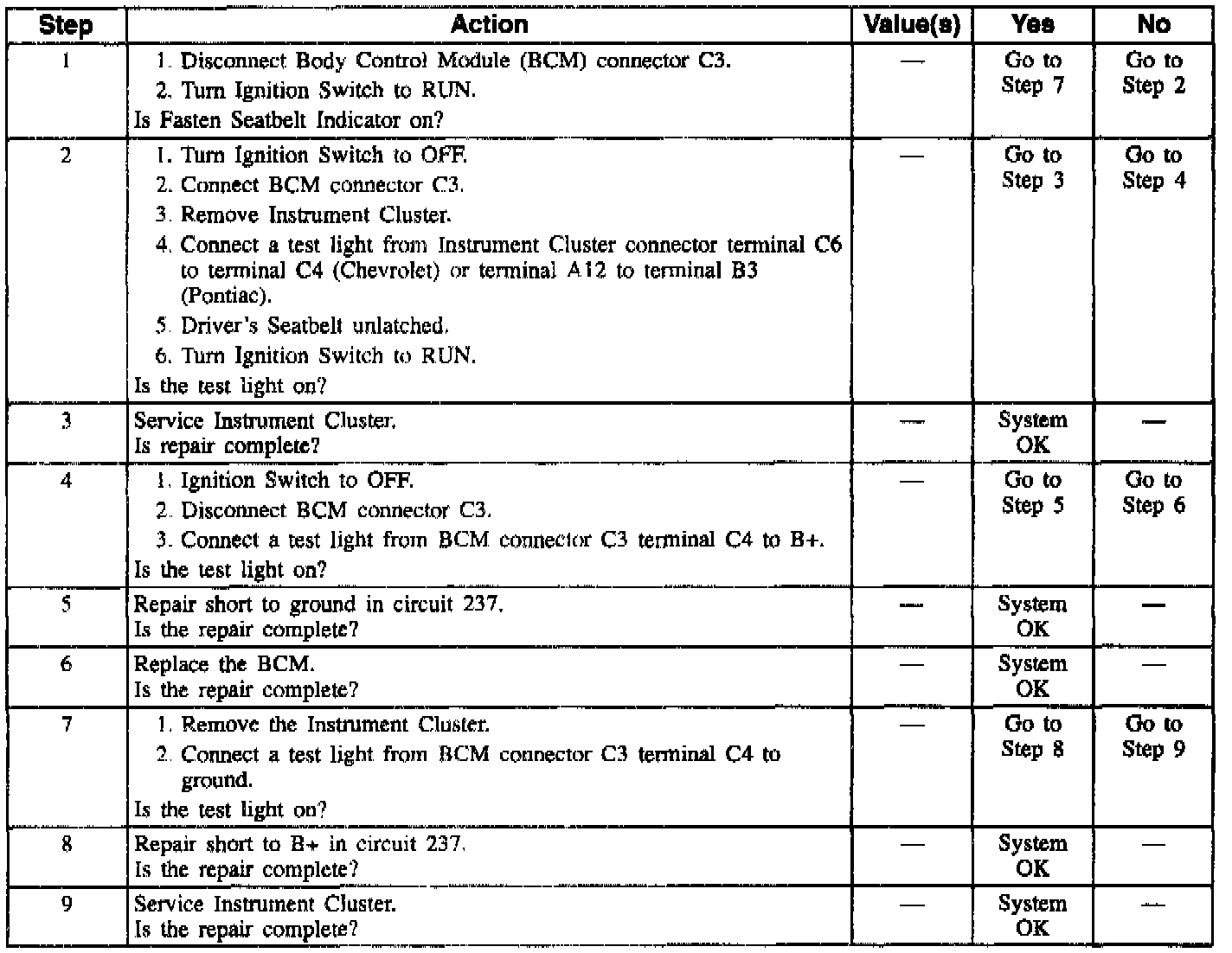 | Step | Action | Value(s) | Yes | No |
|---|---|---|---|---|
| 1 | 1. Disconnect Body Control Module (BCM) connector C3. 2. Turn Ignition Switch to RUN. Is Fasten Seatbelt Indicator on? | — | Go to Step 7 | Go to Step 2 |
| 2 | 1. Turn Ignition Switch to OFF. 2. Connect BCM connector C3. 3. Remove Instrument Cluster. 4. Connect a test light from Instrument Cluster connector terminal C6 to terminal C4 (Chevrolet) or terminal A12 to terminal B3 (Pontiac). 5. Driver's Seatbelt unlatched. 6. Turn Ignition Switch to RUN. Is the test light on? | — | Go to Step 3 | Go to Step 4 |
| 3 | Service Instrument Cluster. Is repair complete? | — | System OK | — |
| 4 | 1. Ignition Switch to OFF. 2. Disconnect BCM connector C3. 3. Connect a test light from BCM connector C3 terminal C4 to B+. Is the test light on? | — | Go to Step 5 | Go to Step 6 |
| 5 | Repair short to ground in circuit 237. Is the repair complete? | — | System OK | — |
| 6 | Replace the BCM. Is the repair complete? | — | System OK | — |
| 7 | 1. Remove the Instrument Cluster. 2. Connect a test light from BCM connector C3 terminal C4 to ground. Is the test light on? | — | Go to Step 8 | Go to Step 9 |
| 8 | Repair short to B+ in circuit 237. Is the repair complete? | — | System OK | — |
| 9 | Service Instrument Cluster. Is the repair complete? | — | System OK | — |